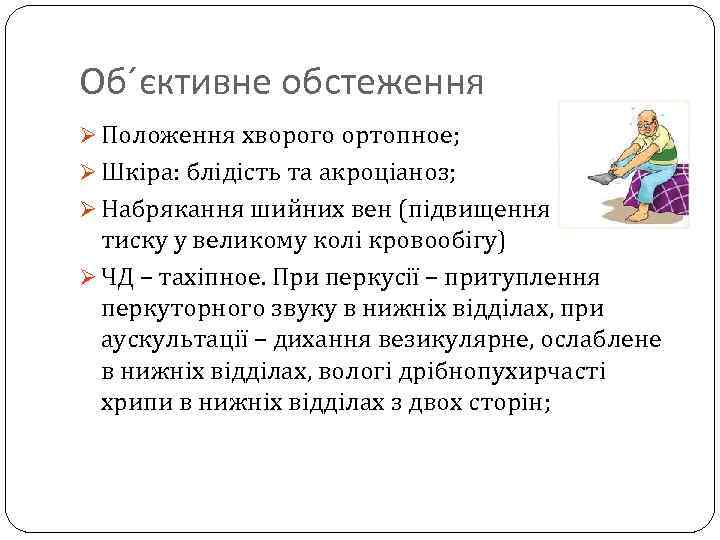 Об´єктивне обстеження

➢ Положення хворого ортопное;
➢ Шкіра: блідість та акроціаноз;
➢ Набрякання шийних вен (підвищення тиску у великому колі кровообігу)
➢ ЧД – тахіпное. При перкусії – притуплення перкуторного звуку в нижніх відділах, при аускультації – дихання везикулярне, ослаблене в нижніх відділах, вологі дрібнопухирчасті хрипи в нижніх відділах з двох сторін;